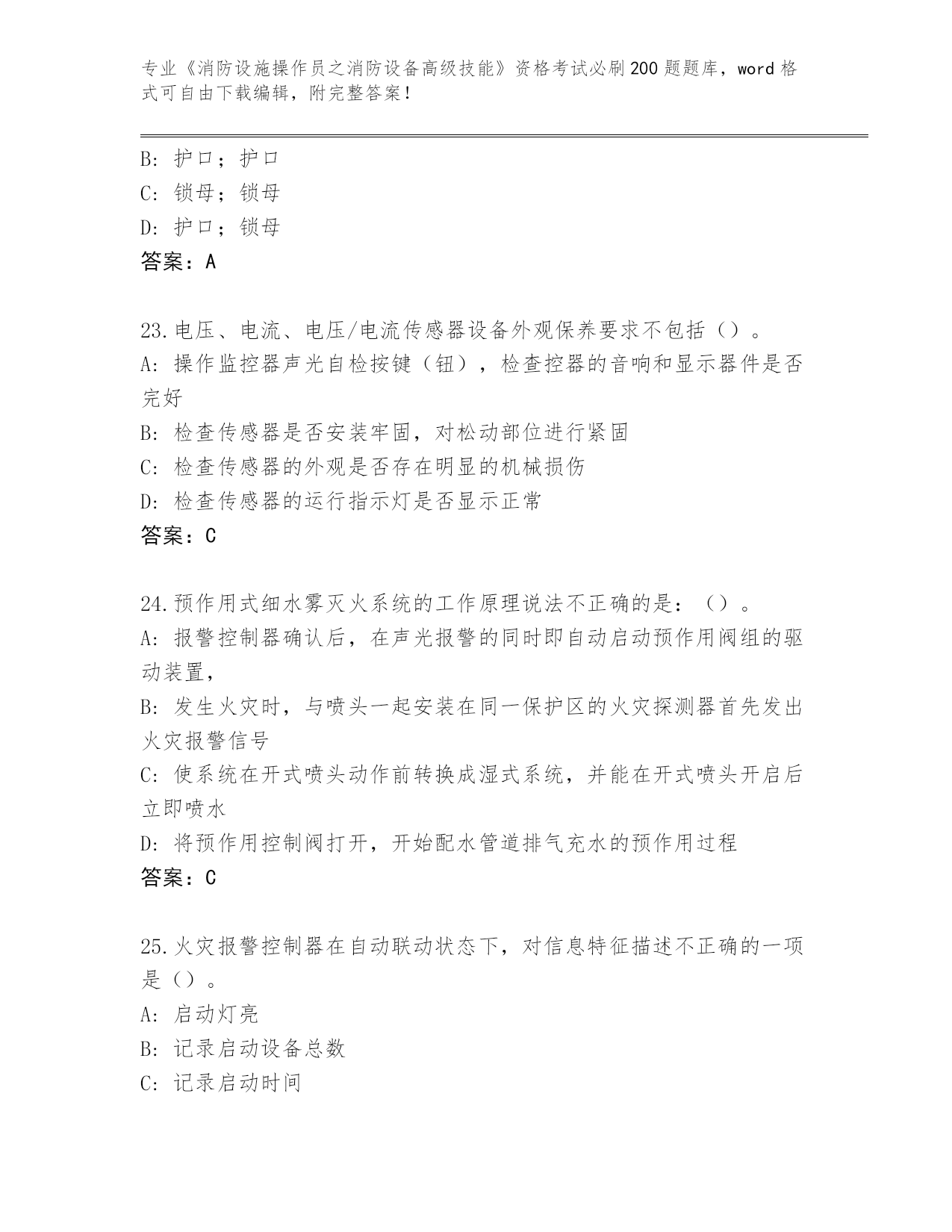 专业《消防设施操作员之消防设备高级技能》资格考试必刷200题题库，word格式可自由下载编辑，附完整答案！

B: 护口；护口
C: 锁母；锁母
D: 护口；锁母
答案：A

23.电压、电流、电压/电流传感器设备外观保养要求不包括（）。
A: 操作监控器声光自检按键（钮），检查控器的音响和显示器件是否完好
B: 检查传感器是否安装牢固，对松动部位进行紧固
C: 检查传感器的外观是否存在明显的机械损伤
D: 检查传感器的运行指示灯是否显示正常
答案：C

24.预作用式细水雾灭火系统的工作原理说法不正确的是：（）。
A: 报警控制器确认后，在声光报警的同时即自动启动预作用阀组的驱动装置，
B: 发生火灾时，与喷头一起安装在同一保护区的火灾探测器首先发出火灾报警信号
C: 使系统在开式喷头动作前转换成湿式系统，并能在开式喷头开启后立即喷水
D: 将预作用控制阀打开，开始配水管道排气充水的预作用过程
答案：C

25.火灾报警控制器在自动联动状态下，对信息特征描述不正确的一项是（）。
A: 启动灯亮
B: 记录启动设备总数
C: 记录启动时间